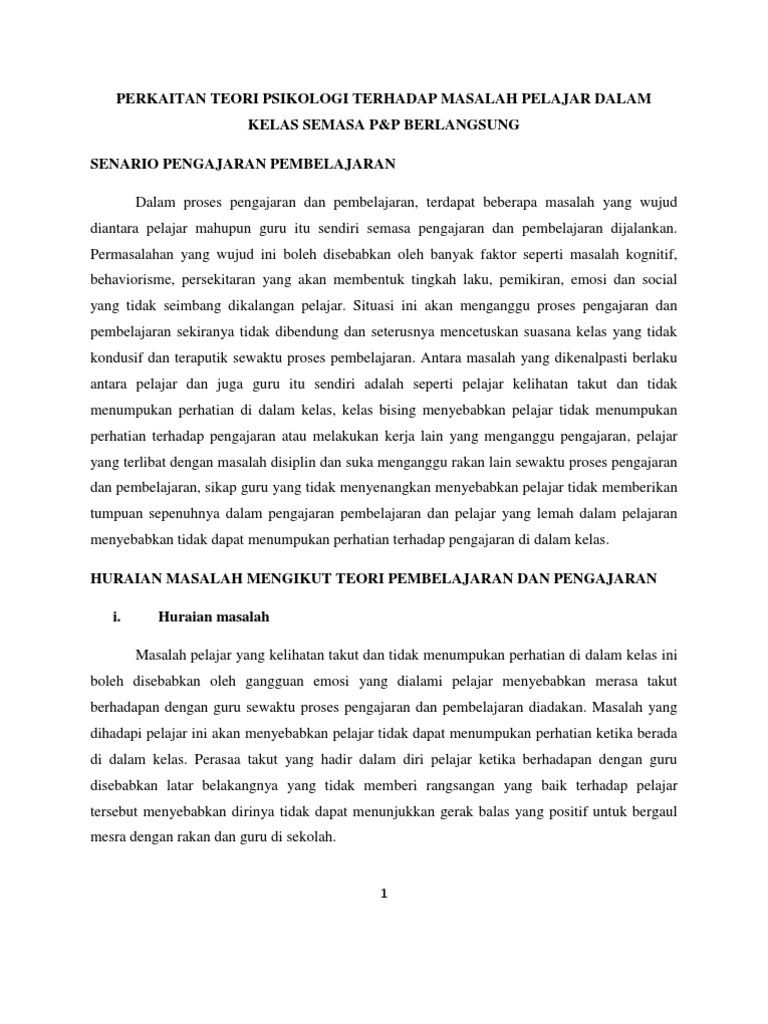 PERKAITAN TEORI PSIKOLOGI TERHADAP MASALAH PELAJAR DALAM KELAS SEMASA P&P BERLANGSUNG

SENARIO PENGAJARAN PEMBELAJARAN

Dalam proses pengajaran dan pembelajaran, terdapat beberapa masalah yang wujud diantara pelajar mahupun guru itu sendiri semasa pengajaran dan pembelajaran dijalankan. Permasalahan yang wujud ini boleh disebabkan oleh banyak faktor seperti masalah kognitif, behaviorisme, persekitaran yang akan membentuk tingkah laku, pemikiran, emosi dan social yang tidak seimbang dikalangan pelajar. Situasi ini akan menganggu proses pengajaran dan pembelajaran sekiranya tidak dibendung dan seterusnya mencetuskan suasana kelas yang tidak kondusif dan teraputik sewaktu proses pembelajaran. Antara masalah yang dikenalpasti berlaku antara pelajar dan juga guru itu sendiri adalah seperti pelajar kelihatan takut dan tidak menumpukan perhatian di dalam kelas, kelas bising menyebabkan pelajar tidak menumpukan perhatian terhadap pengajaran atau melakukan kerja lain yang menganggu pengajaran, pelajar yang terlibat dengan masalah disiplin dan suka menganggu rakan lain sewaktu proses pengajaran dan pembelajaran, sikap guru yang tidak menyenangkan menyebabkan pelajar tidak memberikan tumpuan sepenuhnya dalam pengajaran pembelajaran dan pelajar yang lemah dalam pelajaran menyebabkan tidak dapat menumpukan perhatian terhadap pengajaran di dalam kelas.

HURAIAN MASALAH MENGIKUT TEORI PEMBELAJARAN DAN PENGAJARAN

i. Huraian masalah

Masalah pelajar yang kelihatan takut dan tidak menumpukan perhatian di dalam kelas ini boleh disebabkan oleh gangguan emosi yang dialami pelajar menyebabkan merasa takut berhadapan dengan guru sewaktu proses pengajaran dan pembelajaran diadakan. Masalah yang dihadapi pelajar ini akan menyebabkan pelajar tidak dapat menumpukan perhatian ketika berada di dalam kelas. Perasaa takut yang hadir dalam diri pelajar ketika berhadapan dengan guru disebabkan latar belakangnya yang tidak memberi rangsangan yang baik terhadap pelajar tersebut menyebabkan dirinya tidak dapat menunjukkan gerak balas yang positif untuk bergaul mesra dengan rakan dan guru di sekolah.

1